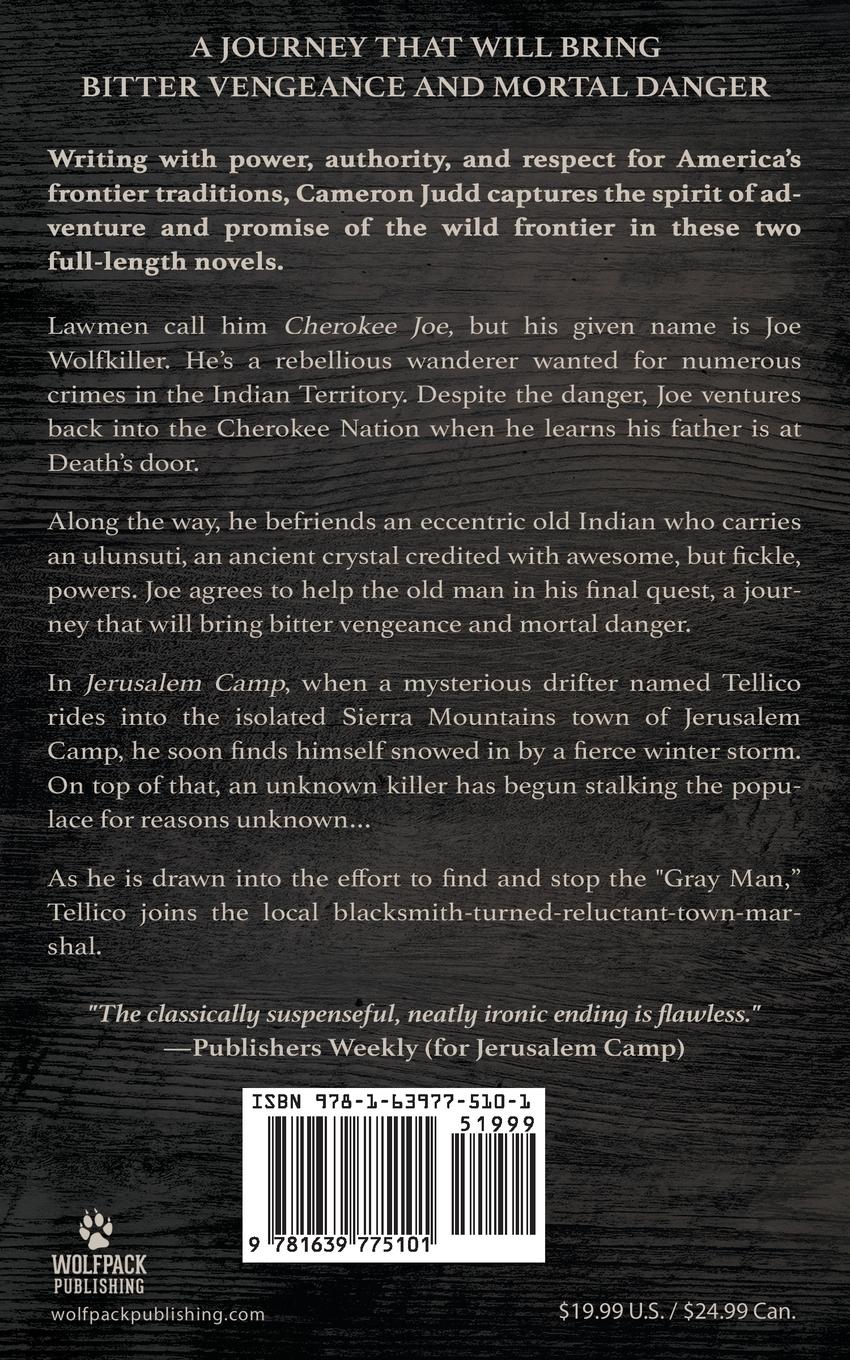 A JOURNEY THAT WILL BRING
BITTER VENGEANCE AND MORTAL DANGER

Writing with power, authority, and respect for America's frontier traditions, Cameron Judd captures the spirit of adventure and promise of the wild frontier in these two full-length novels.

Lawmen call him Cherokee Joe, but his given name is Joe Wolfkiller. He's a rebellious wanderer wanted for numerous crimes in the Indian Territory. Despite the danger, Joe ventures back into the Cherokee Nation when he learns his father is at Death's door.

Along the way, he befriends an eccentric old Indian who carries an ulunsuti, an ancient crystal credited with awesome, but fickle, powers. Joe agrees to help the old man in his final quest, a journey that will bring bitter vengeance and mortal danger.

In Jerusalem Camp, when a mysterious drifter named Tellico rides into the isolated Sierra Mountains town of Jerusalem Camp, he soon finds himself snowed in by a fierce winter storm. On top of that, an unknown killer has begun stalking the populace for reasons unknown...

As he is drawn into the effort to find and stop the "Gray Man," Tellico joins the local blacksmith-turned-reluctant-town-marshal.

"The classically suspenseful, neatly ironic ending is flawless."
—Publishers Weekly (for Jerusalem Camp)

ISBN 978-1-63977-510-1
51999
9 781639 775101

WOLFPACK
PUBLISHING
wolfpackpublishing.com

$19.99 U.S. / $24.99 Can.